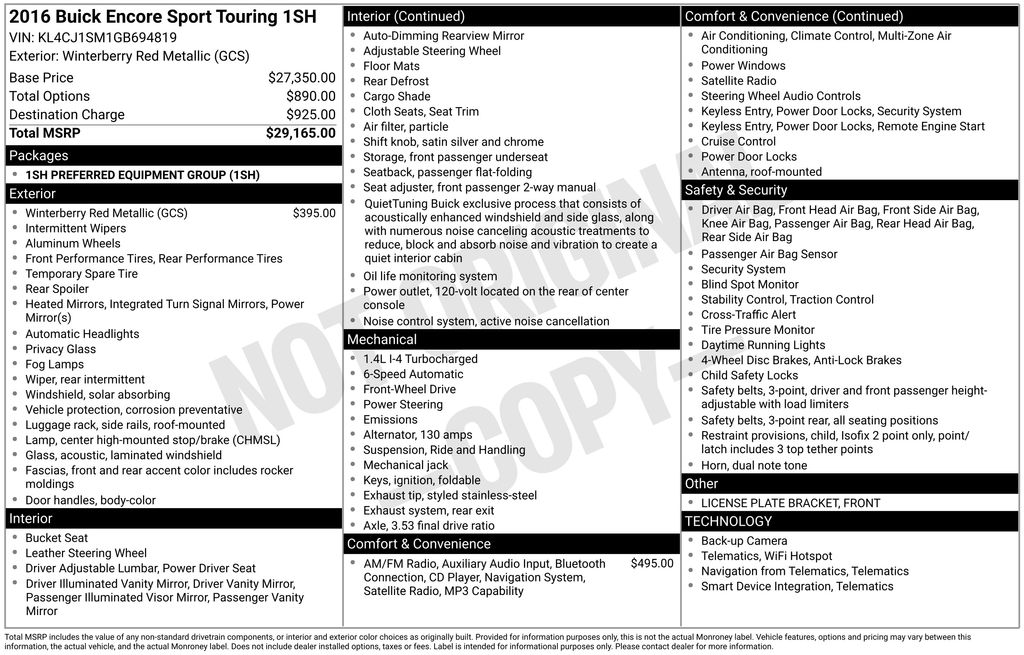 2016 Buick Encore Sport Touring 1SH
VIN: KL4CJ1SM1GB694819
Exterior: Winterberry Red Metallic (GCS)

Base Price $27,350.00
Total Options $890.00
Destination Charge $925.00
Total MSRP $29,165.00

Packages
• 1SH PREFERRED EQUIPMENT GROUP (1SH)

Exterior
• Winterberry Red Metallic (GCS) $395.00
• Intermittent Wipers
• Aluminum Wheels
• Front Performance Tires, Rear Performance Tires
• Temporary Spare Tire
• Rear Spoiler
• Heated Mirrors, Integrated Turn Signal Mirrors, Power Mirror(s)
• Automatic Headlights
• Privacy Glass
• Fog Lamps
• Wiper, rear intermittent
• Windshield, solar absorbing
• Vehicle protection, corrosion preventative
• Luggage rack, side rails, roof-mounted
• Lamp, center high-mounted stop/brake (CHMSL)
• Glass, acoustic, laminated windshield
• Fascias, front and rear accent color includes rocker moldings
• Door handles, body-color

Interior
• Bucket Seat
• Leather Steering Wheel
• Driver Adjustable Lumbar, Power Driver Seat
• Driver Illuminated Vanity Mirror, Driver Vanity Mirror, Passenger Illuminated Visor Mirror, Passenger Vanity Mirror

Interior (Continued)
• Auto-Dimming Rearview Mirror
• Adjustable Steering Wheel
• Floor Mats
• Rear Defrost
• Cargo Shade
• Cloth Seats, Seat Trim
• Air filter, particle
• Shift knob, satin silver and chrome
• Storage, front passenger underseat
• Seatback, passenger flat-folding
• Seat adjuster, front passenger 2-way manual
• QuietTuning Buick exclusive process that consists of acoustically enhanced windshield and side glass, along with numerous noise canceling acoustic treatments to reduce, block and absorb noise and vibration to create a quiet interior cabin
• Oil life monitoring system
• Power outlet, 120-volt located on the rear of center console
• Noise control system, active noise cancellation

Mechanical
• 1.4L I-4 Turbocharged
• 6-Speed Automatic
• Front-Wheel Drive
• Power Steering
• Emissions
• Alternator, 130 amps
• Suspension, Ride and Handling
• Mechanical jack
• Keys, ignition, foldable
• Exhaust tip, styled stainless-steel
• Exhaust system, rear exit
• Axle, 3.53 final drive ratio

Comfort & Convenience
• AM/FM Radio, Auxiliary Audio Input, Bluetooth Connection, CD Player, Navigation System, Satellite Radio, MP3 Capability $495.00

Comfort & Convenience (Continued)
• Air Conditioning, Climate Control, Multi-Zone Air Conditioning
• Power Windows
• Satellite Radio
• Steering Wheel Audio Controls
• Keyless Entry, Power Door Locks, Security System
• Keyless Entry, Power Door Locks, Remote Engine Start
• Cruise Control
• Power Door Locks
• Antenna, roof-mounted

Safety & Security
• Driver Air Bag, Front Head Air Bag, Front Side Air Bag, Knee Air Bag, Passenger Air Bag, Rear Head Air Bag, Rear Side Air Bag
• Passenger Air Bag Sensor
• Security System
• Blind Spot Monitor
• Stability Control, Traction Control
• Cross-Traffic Alert
• Tire Pressure Monitor
• Daytime Running Lights
• 4-Wheel Disc Brakes, Anti-Lock Brakes
• Child Safety Locks
• Safety belts, 3-point, driver and front passenger height-adjustable with load limiters
• Safety belts, 3-point rear, all seating positions
• Restraint provisions, child, Isofix 2 point only, point/latch includes 3 top tether points
• Horn, dual note tone

Other
• LICENSE PLATE BRACKET, FRONT

TECHNOLOGY
• Back-up Camera
• Telematics, WiFi Hotspot
• Navigation from Telematics, Telematics
• Smart Device Integration, Telematics

Total MSRP includes the value of any non-standard drivetrain components, or interior and exterior color choices as originally built. Provided for information purposes only, this is not the actual Monroney label. Vehicle features, options and pricing may vary between this information, the actual vehicle, and the actual Monroney label. Does not include dealer installed options, taxes or fees. Label is intended for informational purposes only. Please contact dealer for more information.

NOT ORIGINAL COPY